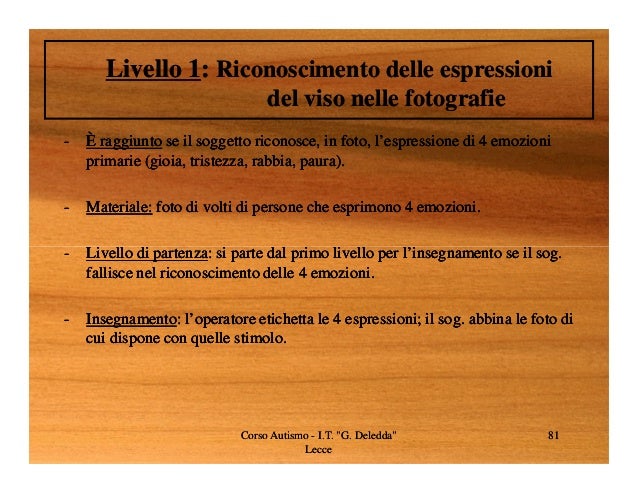 Livello 1: Riconoscimento delle espressioni del viso nelle fotografie

- È raggiunto se il soggetto riconosce, in foto, l'espressione di 4 emozioni primarie (gioia, tristezza, rabbia, paura).

- Materiale: foto di volti di persone che esprimono 4 emozioni.

- Livello di partenza: si parte dal primo livello per l'insegnamento se il sog. fallisce nel riconoscimento delle 4 emozioni.

- Insegnamento: l'operatore etichetta le 4 espressioni; il sog. abbina le foto di cui dispone con quelle stimolo.

Corso Autismo - I.T. "G. Deledda" Lecce

81